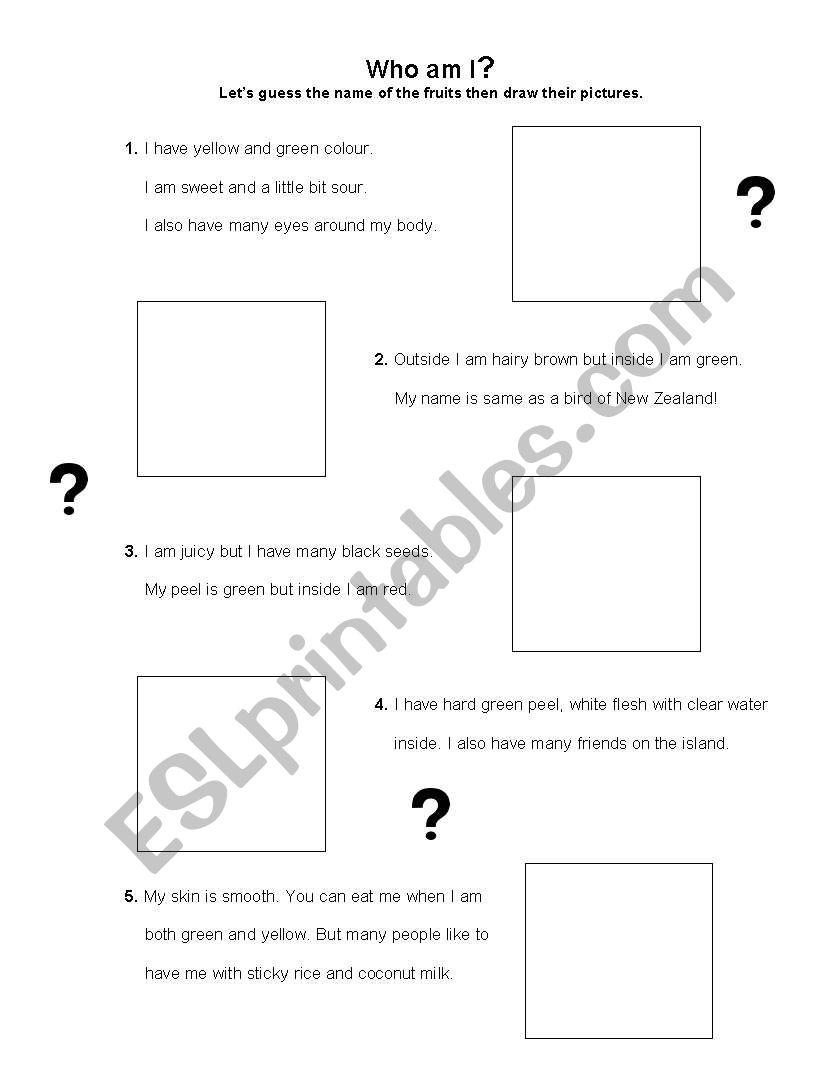 Who am I?

Let's guess the name of the fruits then draw their pictures.

1. I have yellow and green colour.
I am sweet and a little bit sour.
I also have many eyes around my body.

?

2. Outside I am hairy brown but inside I am green.
My name is same as a bird of New Zealand!

?

3. I am juicy but I have many black seeds.
My peel is green but inside I am red.

4. I have hard green peel, white flesh with clear water inside. I also have many friends on the island.

?

5. My skin is smooth. You can eat me when I am both green and yellow. But many people like to have me with sticky rice and coconut milk.

ESLprintables.com